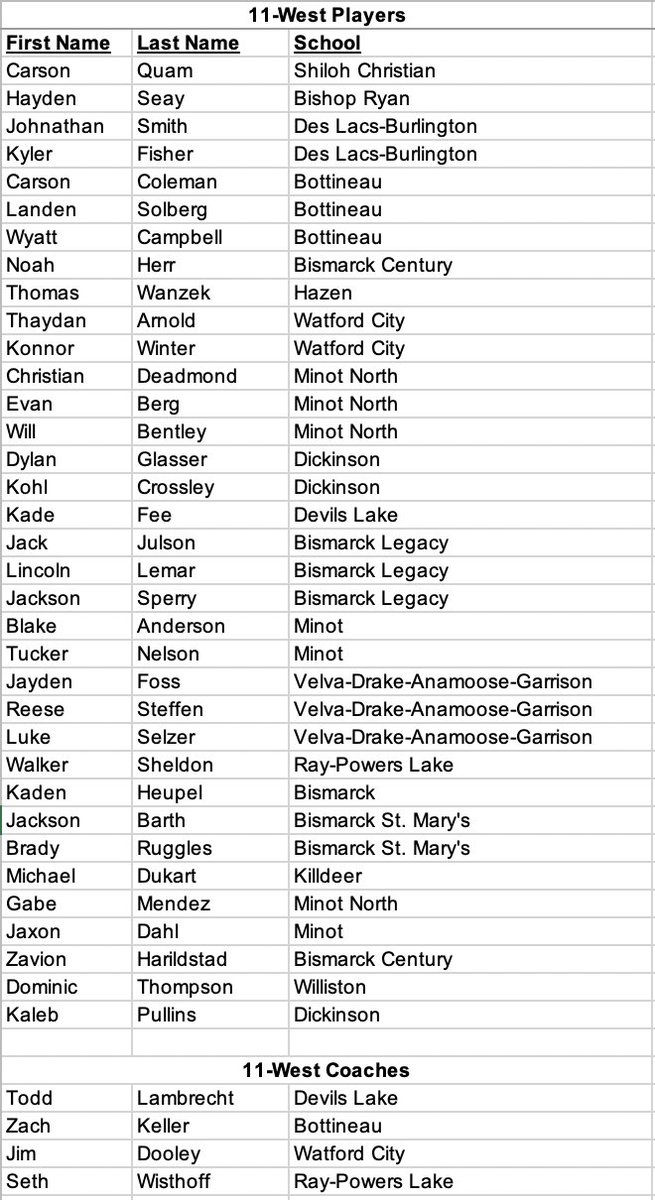 11-West Players

| First Name | Last Name | School |
|---|---|---|
| Carson | Quam | Shiloh Christian |
| Hayden | Seay | Bishop Ryan |
| Johnathan | Smith | Des Lacs-Burlington |
| Kyler | Fisher | Des Lacs-Burlington |
| Carson | Coleman | Bottineau |
| Landen | Solberg | Bottineau |
| Wyatt | Campbell | Bottineau |
| Noah | Herr | Bismarck Century |
| Thomas | Wanzek | Hazen |
| Thaydan | Arnold | Watford City |
| Konnor | Winter | Watford City |
| Christian | Deadmond | Minot North |
| Evan | Berg | Minot North |
| Will | Bentley | Minot North |
| Dylan | Glasser | Dickinson |
| Kohl | Crossley | Dickinson |
| Kade | Fee | Devils Lake |
| Jack | Julson | Bismarck Legacy |
| Lincoln | Lemar | Bismarck Legacy |
| Jackson | Sperry | Bismarck Legacy |
| Blake | Anderson | Minot |
| Tucker | Nelson | Minot |
| Jayden | Foss | Velva-Drake-Anamoose-Garrison |
| Reese | Steffen | Velva-Drake-Anamoose-Garrison |
| Luke | Selzer | Velva-Drake-Anamoose-Garrison |
| Walker | Sheldon | Ray-Powers Lake |
| Kaden | Heupel | Bismarck |
| Jackson | Barth | Bismarck St. Mary's |
| Brady | Ruggles | Bismarck St. Mary's |
| Michael | Dukart | Killdeer |
| Gabe | Mendez | Minot North |
| Jaxon | Dahl | Minot |
| Zavion | Harildstad | Bismarck Century |
| Dominic | Thompson | Williston |
| Kaleb | Pullins | Dickinson |

11-West Coaches

| | | |
|---|---|---|
| Todd | Lambrecht | Devils Lake |
| Zach | Keller | Bottineau |
| Jim | Dooley | Watford City |
| Seth | Wisthoff | Ray-Powers Lake |